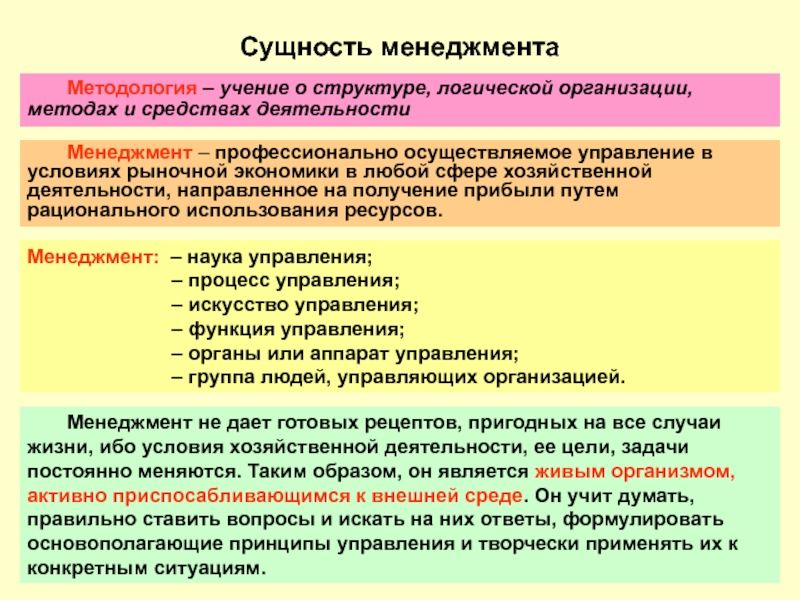 Сущность менеджмента

Методология – учение о структуре, логической организации, методах и средствах деятельности

Менеджмент – профессионально осуществляемое управление в условиях рыночной экономики в любой сфере хозяйственной деятельности, направленное на получение прибыли путем рационального использования ресурсов.

Менеджмент: – наука управления;
– процесс управления;
– искусство управления;
– функция управления;
– органы или аппарат управления;
– группа людей, управляющих организацией.

Менеджмент не дает готовых рецептов, пригодных на все случаи жизни, ибо условия хозяйственной деятельности, ее цели, задачи постоянно меняются. Таким образом, он является живым организмом, активно приспосабливающимся к внешней среде. Он учит думать, правильно ставить вопросы и искать на них ответы, формулировать основополагающие принципы управления и творчески применять их к конкретным ситуациям.